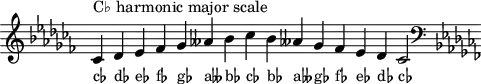 C♭ harmonic major scale

c♭ d♭ e♭ f♭ g♭ a𝄫 b♭ c♭ b♭ a𝄫 g♭ f♭ e♭ d♭ c♭